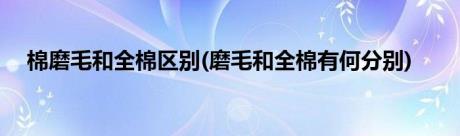 棉磨毛和全棉区别(磨毛和全棉有何分别)